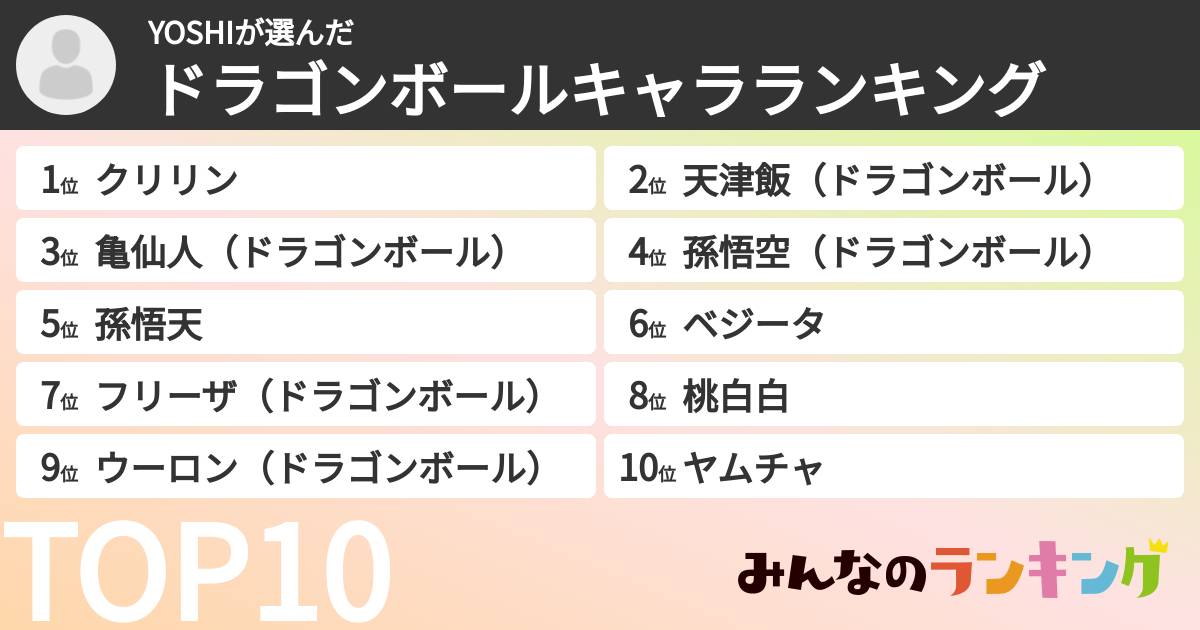 YOSHIが選んだ
ドラゴンボールキャラランキング

1位 クリリン
2位 天津飯（ドラゴンボール）
3位 亀仙人（ドラゴンボール）
4位 孫悟空（ドラゴンボール）
5位 孫悟天
6位 ベジータ
7位 フリーザ（ドラゴンボール）
8位 桃白白
9位 ウーロン（ドラゴンボール）
10位 ヤムチャ

TOP10

みんなのランキング